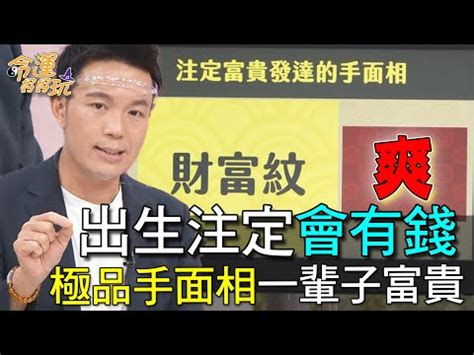 命運好好玩

注定富貴發達的手面相

財富紋

爽

出生注定會有錢

極品手面相一輩子富貴